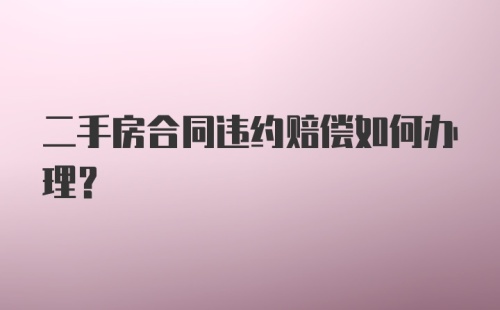 二手房合同违约赔偿如何办理？